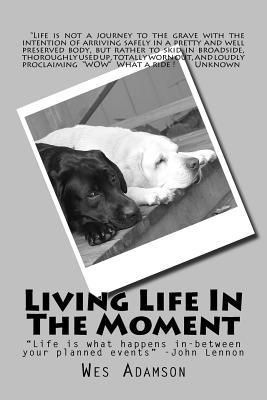 "Life is not a journey to the grave with the intention of arriving safely in a pretty and well preserved body, but rather to skid in broadside, thoroughly used up, totally worn out, and loudly proclaiming "WOW" What a ride!" Unknown

Living Life In The Moment

"Life is what happens in-between your planned events" -John Lennon

Wes Adamson